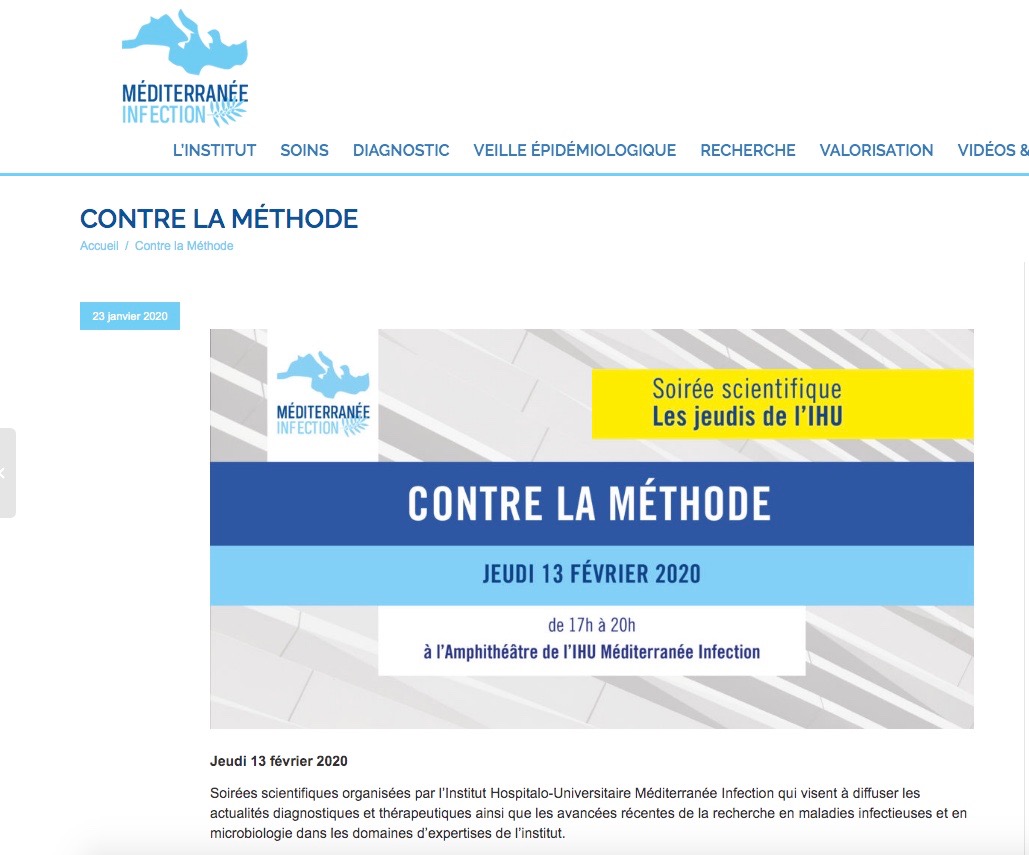 MÉDITERRANÉE
INFECTION

L'INSTITUT SOINS DIAGNOSTIC VEILLE ÉPIDÉMIOLOGIQUE RECHERCHE VALORISATION VIDÉOS &

CONTRE LA MÉTHODE

Accueil / Contre la Méthode

23 janvier 2020

MÉDITERRANÉE
INFECTION

Soirée scientifique
Les jeudis de l'IHU

CONTRE LA MÉTHODE

JEUDI 13 FÉVRIER 2020

de 17h à 20h
à l'Amphithéâtre de l'IHU Méditerranée Infection

Jeudi 13 février 2020

Soirées scientifiques organisées par l'Institut Hospitalo-Universitaire Méditerranée Infection qui visent à diffuser les actualités diagnostiques et thérapeutiques ainsi que les avancées récentes de la recherche en maladies infectieuses et en microbiologie dans les domaines d'expertises de l'institut.